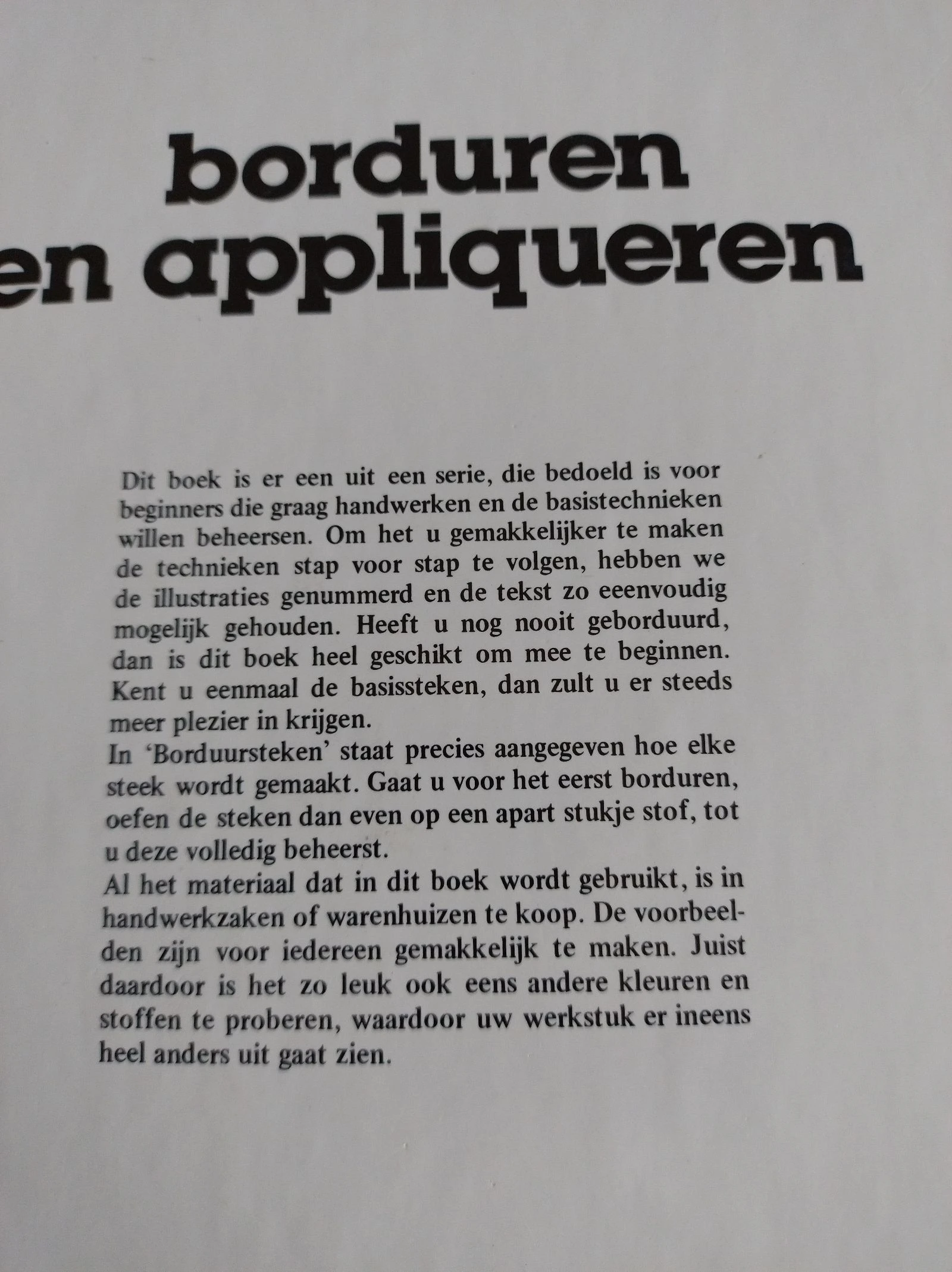 borduren
en appliqueren

Dit boek is er een uit een serie, die bedoeld is voor beginners die graag handwerken en de basistechnieken willen beheersen. Om het u gemakkelijker te maken de technieken stap voor stap te volgen, hebben we de illustraties genummerd en de tekst zo eeenvoudig mogelijk gehouden. Heeft u nog nooit geborduurd, dan is dit boek heel geschikt om mee te beginnen. Kent u eenmaal de basissteken, dan zult u er steeds meer plezier in krijgen.

In 'Borduursteken' staat precies aangegeven hoe elke steek wordt gemaakt. Gaat u voor het eerst borduren, oefen de steken dan even op een apart stukje stof, tot u deze volledig beheerst.

Al het materiaal dat in dit boek wordt gebruikt, is in handwerkzaken of warenhuizen te koop. De voorbeelden zijn voor iedereen gemakkelijk te maken. Juist daardoor is het zo leuk ook eens andere kleuren en stoffen te proberen, waardoor uw werkstuk er ineens heel anders uit gaat zien.